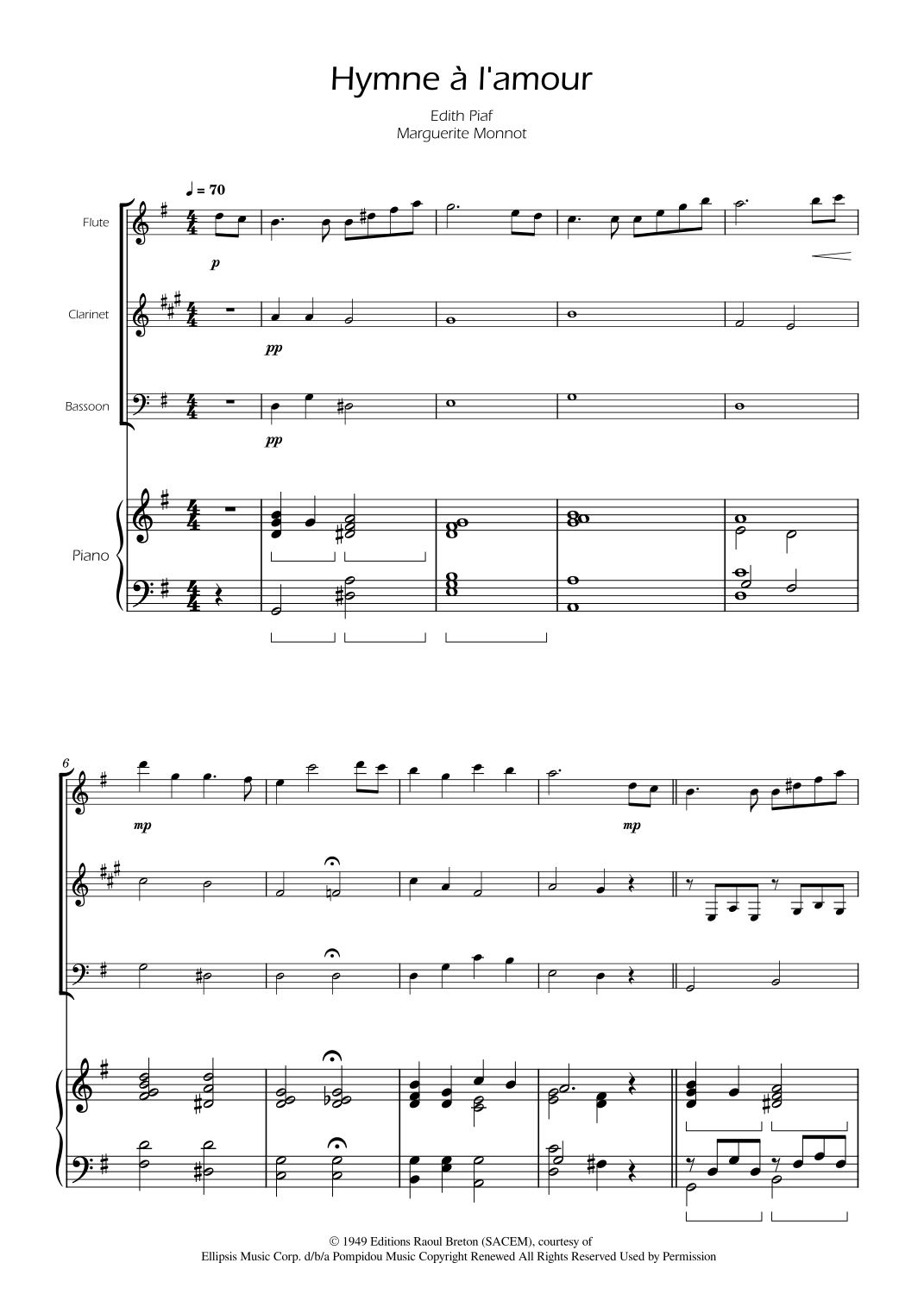 Hymne à l'amour

Edith Piaf
Marguerite Monnot

♩ = 70

Flute

p

Clarinet

pp

Bassoon

pp

Piano

6

mp

mp

© 1949 Editions Raoul Breton (SACEM), courtesy of
Ellipsis Music Corp. d/b/a Pompidou Music Copyright Renewed All Rights Reserved Used by Permission